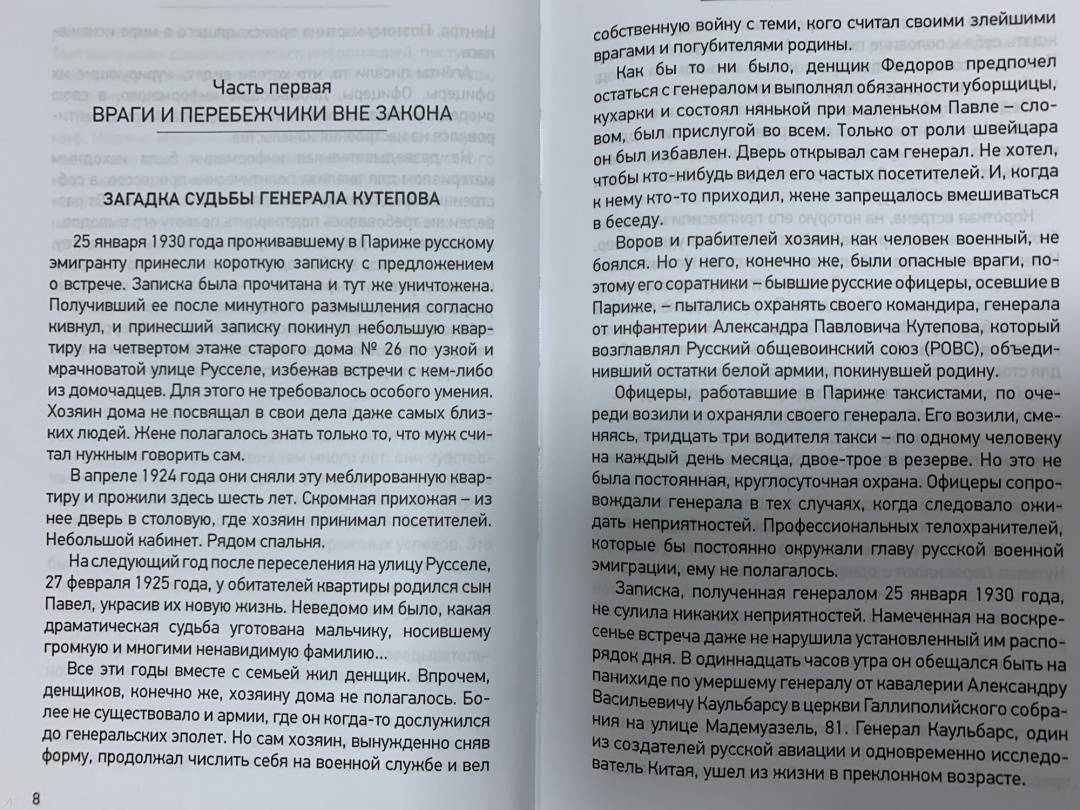 Часть первая
ВРАГИ И ПЕРЕБЕЖЧИКИ ВНЕ ЗАКОНА

ЗАГАДКА СУДЬБЫ ГЕНЕРАЛА КУТЕПОВА

25 января 1930 года проживавшему в Париже русскому эмигранту принесли короткую записку с предложением о встрече. Записка была прочитана и тут же уничтожена. Получивший ее после минутного размышления согласно кивнул, и принесший записку покинул небольшую квартиру на четвертом этаже старого дома № 26 по узкой и мрачноватой улице Русселе, избежав встречи с кем-либо из домочадцев. Для этого не требовалось особого умения. Хозяин дома не посвящал в свои дела даже самых близких людей. Жене полагалось знать только то, что муж считал нужным говорить сам.

В апреле 1924 года они сняли эту меблированную квартиру и прожили здесь шесть лет. Скромная прихожая – из нее дверь в столовую, где хозяин принимал посетителей. Небольшой кабинет. Рядом спальня.

На следующий год после переселения на улицу Русселе, 27 февраля 1925 года, у обитателей квартиры родился сын Павел, украсив их новую жизнь. Неведомо им было, какая драматическая судьба уготована мальчику, носившему громкую и многими ненавидимую фамилию...

Все эти годы вместе с семьей жил денщик. Впрочем, денщиков, конечно же, хозяину дома не полагалось. Более не существовало и армии, где он когда-то дослужился до генеральских эполет. Но сам хозяин, вынужденно сняв форму, продолжал числить себя на военной службе и вел

8

собственную войну с теми, кого считал своими злейшими врагами и погубителями родины.

Как бы то ни было, денщик Федоров предпочел остаться с генералом и выполнял обязанности уборщицы, кухарки и состоял нянькой при маленьком Павле – словом, был прислугой во всем. Только от роли швейцара он был избавлен. Дверь открывал сам генерал. Не хотел, чтобы кто-нибудь видел его частых посетителей. И, когда к нему кто-то приходил, жене запрещалось вмешиваться в беседу.

Воров и грабителей хозяин, как человек военный, не боялся. Но у него, конечно же, были опасные враги, поэтому его соратники – бывшие русские офицеры, осевшие в Париже, – пытались охранять своего командира, генерала от инфантерии Александра Павловича Кутепова, который возглавлял Русский общевоинский союз (РОВС), объединивший остатки белой армии, покинувшей родину.

Офицеры, работавшие в Париже таксистами, по очереди возили и охраняли своего генерала. Его возили, сменяясь, тридцать три водителя такси – по одному человеку на каждый день месяца, двое-трое в резерве. Но это не была постоянная, круглосуточная охрана. Офицеры сопровождали генерала в тех случаях, когда следовало ожидать неприятностей. Профессиональных телохранителей, которые бы постоянно окружали главу русской военной эмиграции, ему не полагалось.

Записка, полученная генералом 25 января 1930 года, не сулила никаких неприятностей. Намеченная на воскресенье встреча даже не нарушила установленный им распорядок дня. В одиннадцать часов утра он обещался быть на панихиде по умершему генералу от кавалерии Александру Васильевичу Каульбарсу в церкви Галлиполийского собрания на улице Мадемуазель, 81. Генерал Каульбарс, один из создателей русской авиации и одновременно исследователь Китая, ушел из жизни в преклонном возрасте.